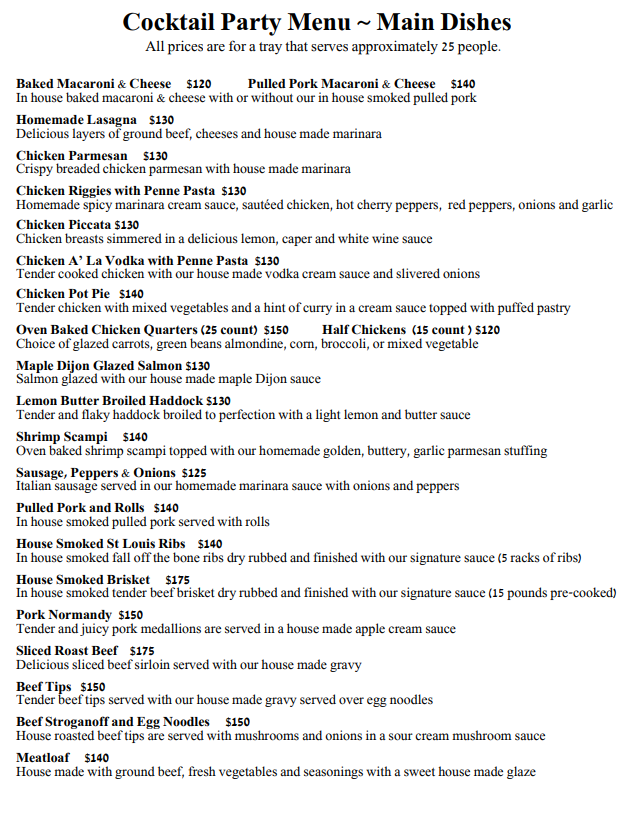 Cocktail Party Menu ~ Main Dishes
All prices are for a tray that serves approximately 25 people.

Baked Macaroni & Cheese $120 Pulled Pork Macaroni & Cheese $140
In house baked macaroni & cheese with or without our in house smoked pulled pork

Homemade Lasagna $130
Delicious layers of ground beef, cheeses and house made marinara

Chicken Parmesan $130
Crispy breaded chicken parmesan with house made marinara

Chicken Riggies with Penne Pasta $130
Homemade spicy marinara cream sauce, sautéed chicken, hot cherry peppers, red peppers, onions and garlic

Chicken Piccata $130
Chicken breasts simmered in a delicious lemon, caper and white wine sauce

Chicken A' La Vodka with Penne Pasta $130
Tender cooked chicken with our house made vodka cream sauce and slivered onions

Chicken Pot Pie $140
Tender chicken with mixed vegetables and a hint of curry in a cream sauce topped with puffed pastry

Oven Baked Chicken Quarters (25 count) $150 Half Chickens (15 count ) $120
Choice of glazed carrots, green beans almondine, corn, broccoli, or mixed vegetable

Maple Dijon Glazed Salmon $130
Salmon glazed with our house made maple Dijon sauce

Lemon Butter Broiled Haddock $130
Tender and flaky haddock broiled to perfection with a light lemon and butter sauce

Shrimp Scampi $140
Oven baked shrimp scampi topped with our homemade golden, buttery, garlic parmesan stuffing

Sausage, Peppers & Onions $125
Italian sausage served in our homemade marinara sauce with onions and peppers

Pulled Pork and Rolls $140
In house smoked pulled pork served with rolls

House Smoked St Louis Ribs $140
In house smoked fall off the bone ribs dry rubbed and finished with our signature sauce (5 racks of ribs)

House Smoked Brisket $175
In house smoked tender beef brisket dry rubbed and finished with our signature sauce (15 pounds pre-cooked)

Pork Normandy $150
Tender and juicy pork medallions are served in a house made apple cream sauce

Sliced Roast Beef $175
Delicious sliced beef sirloin served with our house made gravy

Beef Tips $150
Tender beef tips served with our house made gravy served over egg noodles

Beef Stroganoff and Egg Noodles $150
House roasted beef tips are served with mushrooms and onions in a sour cream mushroom sauce

Meatloaf $140
House made with ground beef, fresh vegetables and seasonings with a sweet house made glaze